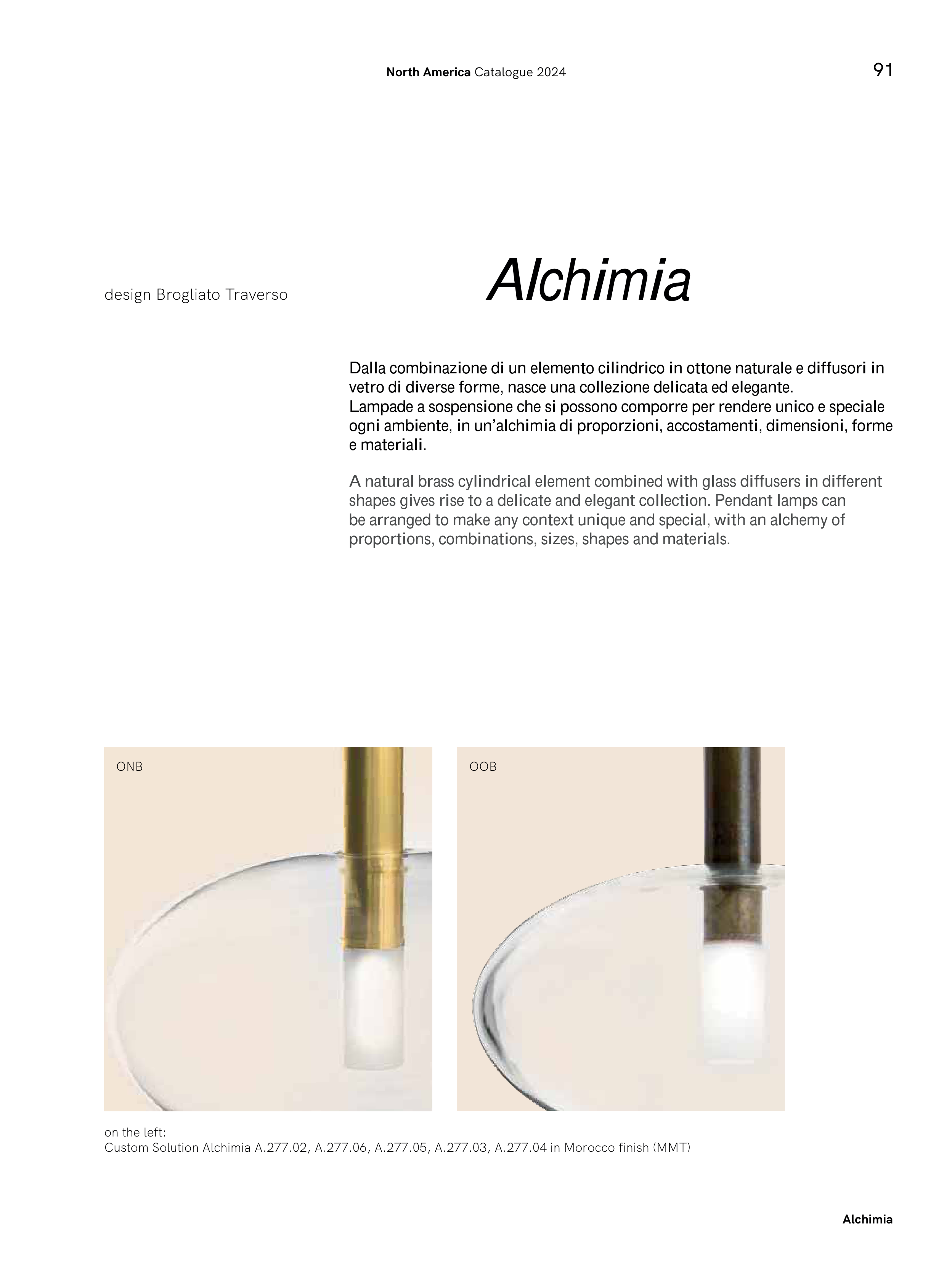 North America Catalogue 2024

91

design Brogliato Traverso

Alchimia

Dalla combinazione di un elemento cilindrico in ottone naturale e diffusori in vetro di diverse forme, nasce una collezione delicata ed elegante.
Lampade a sospensione che si possono comporre per rendere unico e speciale ogni ambiente, in un'alchimia di proporzioni, accostamenti, dimensioni, forme e materiali.

A natural brass cylindrical element combined with glass diffusers in different shapes gives rise to a delicate and elegant collection. Pendant lamps can be arranged to make any context unique and special, with an alchemy of proportions, combinations, sizes, shapes and materials.

ONB

OOB

on the left:
Custom Solution Alchimia A.277.02, A.277.06, A.277.05, A.277.03, A.277.04 in Morocco finish (MMT)

Alchimia